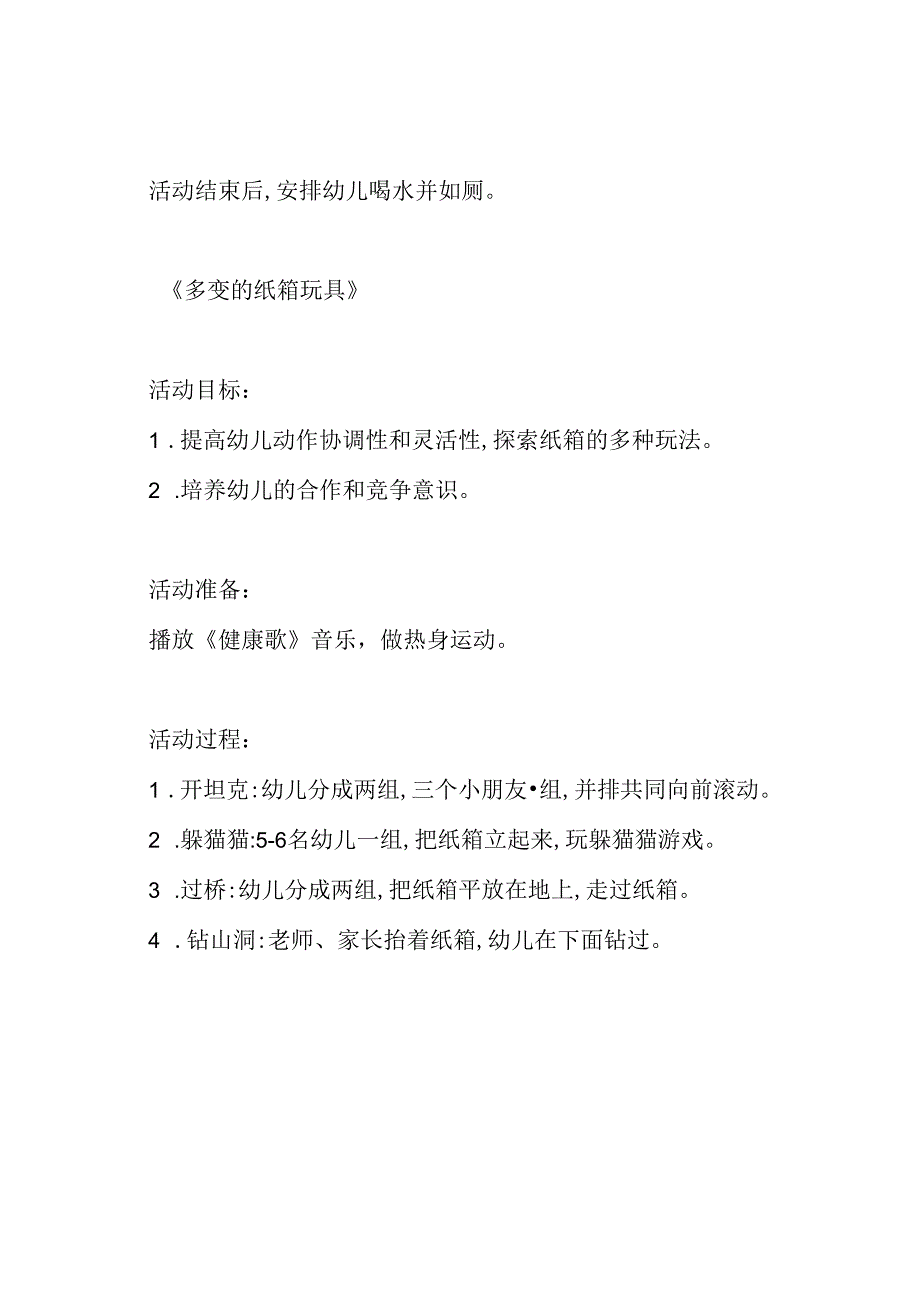 活动结束后,安排幼儿喝水并如厕。

《多变的纸箱玩具》

活动目标:

1.提高幼儿动作协调性和灵活性,探索纸箱的多种玩法。

2.培养幼儿的合作和竞争意识。

活动准备:

播放《健康歌》音乐，做热身运动。

活动过程:

1.开坦克:幼儿分成两组,三个小朋友•组,并排共同向前滚动。

2.躲猫猫:5-6名幼儿一组,把纸箱立起来,玩躲猫猫游戏。

3.过桥:幼儿分成两组,把纸箱平放在地上,走过纸箱。

4.钻山洞:老师、家长抬着纸箱,幼儿在下面钻过。